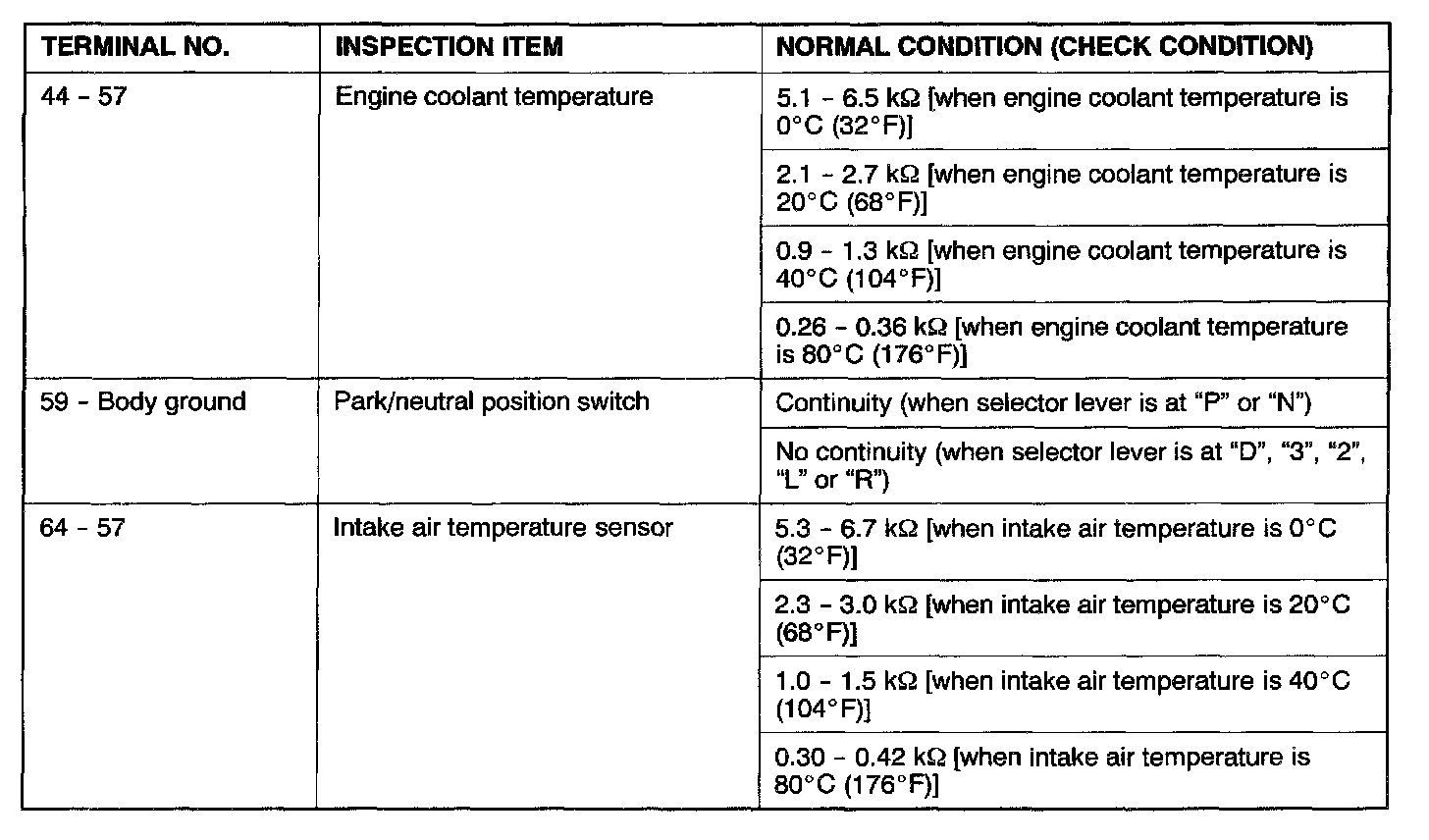 | TERMINAL NO. | INSPECTION ITEM | NORMAL CONDITION (CHECK CONDITION) |
|---|---|---|
| 44 - 57 | Engine coolant temperature | 5.1 - 6.5 kΩ [when engine coolant temperature is 0°C (32°F)] |
| | | 2.1 - 2.7 kΩ [when engine coolant temperature is 20°C (68°F)] |
| | | 0.9 - 1.3 kΩ [when engine coolant temperature is 40°C (104°F)] |
| | | 0.26 - 0.36 kΩ [when engine coolant temperature is 80°C (176°F)] |
| 59 - Body ground | Park/neutral position switch | Continuity (when selector lever is at "P" or "N") |
| | | No continuity (when selector lever is at "D", "3", "2", "L" or "R") |
| 64 - 57 | Intake air temperature sensor | 5.3 - 6.7 kΩ [when intake air temperature is 0°C (32°F)] |
| | | 2.3 - 3.0 kΩ [when intake air temperature is 20°C (68°F)] |
| | | 1.0 - 1.5 kΩ [when intake air temperature is 40°C (104°F)] |
| | | 0.30 - 0.42 kΩ [when intake air temperature is 80°C (176°F)] |